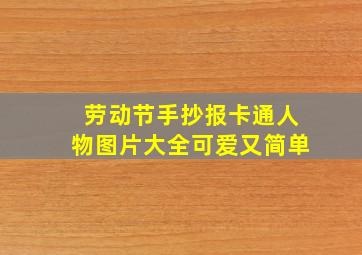 劳动节手抄报卡通人物图片大全可爱又简单